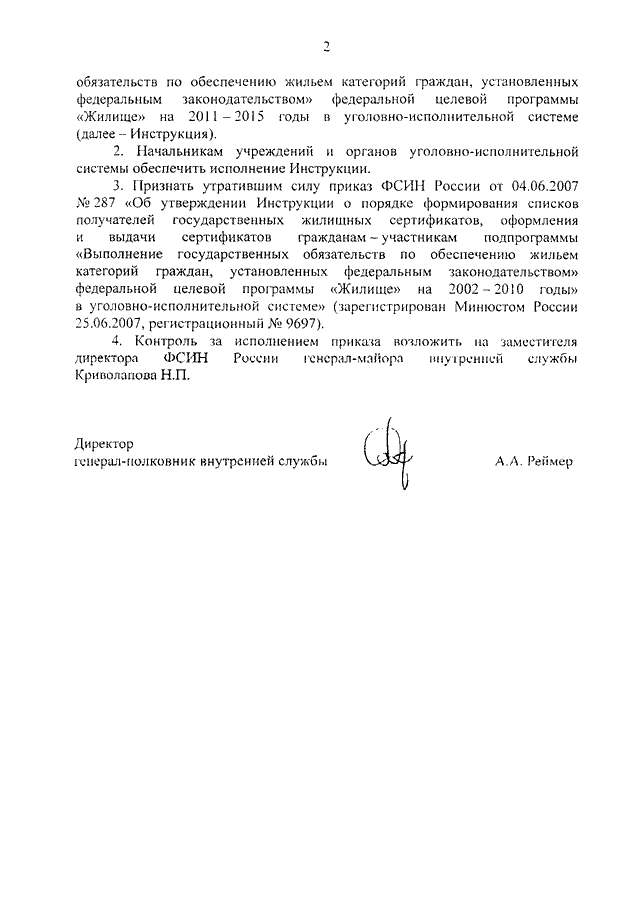 2

обязательств по обеспечению жильем категорий граждан, установленных федеральным законодательством» федеральной целевой программы «Жилище» на 2011 – 2015 годы в уголовно-исполнительной системе (далее – Инструкция).

2. Начальникам учреждений и органов уголовно-исполнительной системы обеспечить исполнение Инструкции.

3. Признать утратившим силу приказ ФСИН России от 04.06.2007 № 287 «Об утверждении Инструкции о порядке формирования списков получателей государственных жилищных сертификатов, оформления и выдачи сертификатов гражданам – участникам подпрограммы «Выполнение государственных обязательств по обеспечению жильем категорий граждан, установленных федеральным законодательством» федеральной целевой программы «Жилище» на 2002 – 2010 годы» в уголовно-исполнительной системе» (зарегистрирован Минюстом России 25.06.2007, регистрационный № 9697).

4. Контроль за исполнением приказа возложить на заместителя директора ФСИН России генерал-майора внутренней службы Криволапова Н.П.

Директор
генерал-полковник внутренней службы

А.А. Реймер